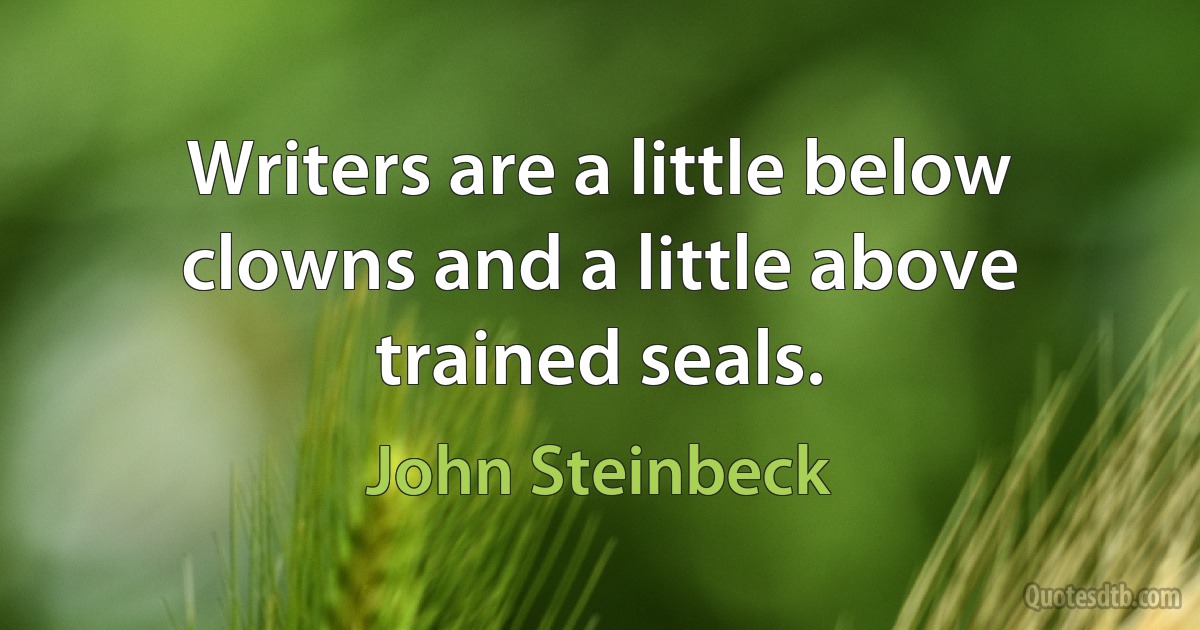 Writers are a little below clowns and a little above trained seals.

John Steinbeck

Quotesdtb.com